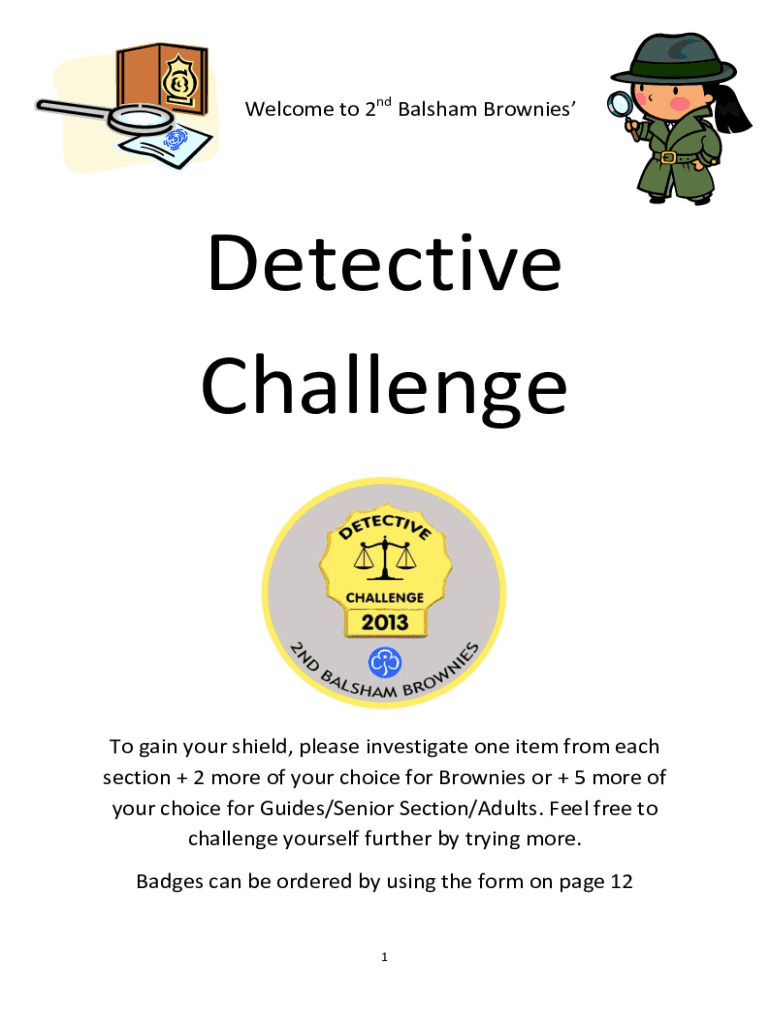 Welcome to 2$^{nd}$ Balsham Brownies'

Detective Challenge

DETECTIVE
CHALLENGE
2013
2ND BALSHAM BROWNIES

To gain your shield, please investigate one item from each section + 2 more of your choice for Brownies or + 5 more of your choice for Guides/Senior Section/Adults. Feel free to challenge yourself further by trying more.

Badges can be ordered by using the form on page 12

1